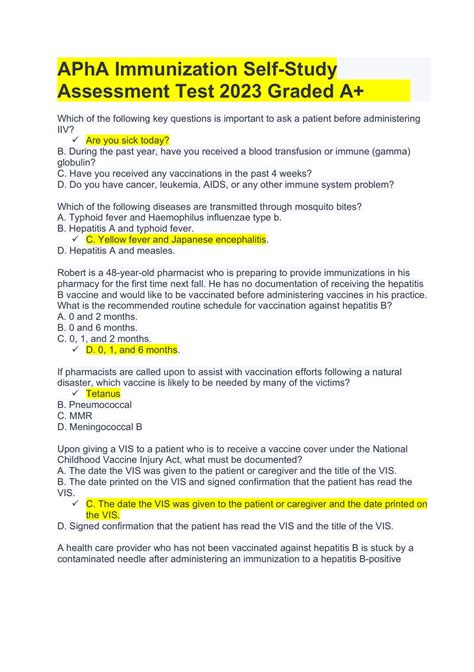 APhA Immunization Self-Study Assessment Test 2023 Graded A+

Which of the following key questions is important to ask a patient before administering IIV?
✓ Are you sick today?
B. During the past year, have you received a blood transfusion or immune (gamma) globulin?
C. Have you received any vaccinations in the past 4 weeks?
D. Do you have cancer, leukemia, AIDS, or any other immune system problem?

Which of the following diseases are transmitted through mosquito bites?
A. Typhoid fever and Haemophilus influenzae type b.
B. Hepatitis A and typhoid fever.
✓ C. Yellow fever and Japanese encephalitis.
D. Hepatitis A and measles.

Robert is a 48-year-old pharmacist who is preparing to provide immunizations in his pharmacy for the first time next fall. He has no documentation of receiving the hepatitis B vaccine and would like to be vaccinated before administering vaccines in his practice. What is the recommended routine schedule for vaccination against hepatitis B?
A. 0 and 2 months.
B. 0 and 6 months.
C. 0, 1, and 2 months.
✓ D. 0, 1, and 6 months.

If pharmacists are called upon to assist with vaccination efforts following a natural disaster, which vaccine is likely to be needed by many of the victims?
✓ Tetanus
B. Pneumococcal
C. MMR
D. Meningococcal B

Upon giving a VIS to a patient who is to receive a vaccine cover under the National Childhood Vaccine Injury Act, what must be documented?
A. The date the VIS was given to the patient or caregiver and the title of the VIS.
B. The date printed on the VIS and signed confirmation that the patient has read the VIS.
✓ C. The date the VIS was given to the patient or caregiver and the date printed on the VIS.
D. Signed confirmation that the patient has read the VIS and the title of the VIS.

A health care provider who has not been vaccinated against hepatitis B is stuck by a contaminated needle after administering an immunization to a hepatitis B-positive